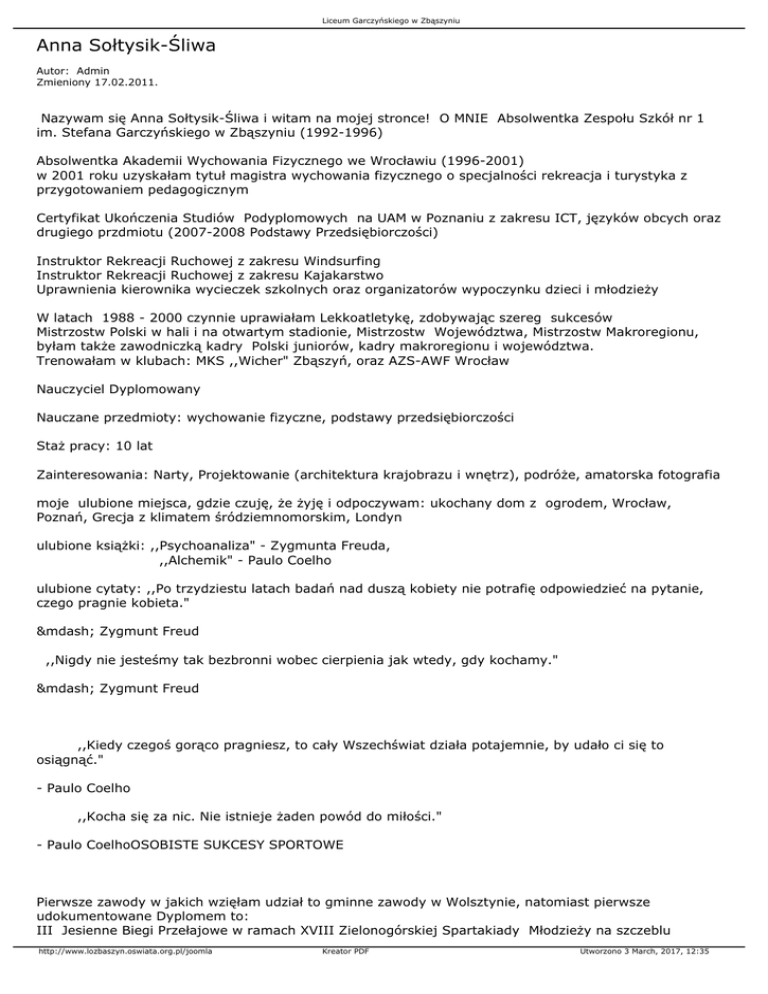 Liceum Garczyńskiego w Zbąszyniu

Anna Sołtysik-Śliwa

Autor: Admin
Zmieniony 17.02.2011.

Nazywam się Anna Sołtysik-Śliwa i witam na mojej stronce! O MNIE Absolwentka Zespołu Szkół nr 1 im. Stefana Garczyńskiego w Zbąszyniu (1992-1996)

Absolwentka Akademii Wychowania Fizycznego we Wrocławiu (1996-2001)
w 2001 roku uzyskałam tytuł magistra wychowania fizycznego o specjalności rekreacja i turystyka z przygotowaniem pedagogicznym

Certyfikat Ukończenia Studiów Podyplomowych na UAM w Poznaniu z zakresu ICT, języków obcych oraz drugiego przdmiotu (2007-2008 Podstawy Przedsiębiorczości)

Instruktor Rekreacji Ruchowej z zakresu Windsurfing
Instruktor Rekreacji Ruchowej z zakresu Kajakarstwo
Uprawnienia kierownika wycieczek szkolnych oraz organizatorów wypoczynku dzieci i młodzieży

W latach 1988 - 2000 czynnie uprawiałam Lekkoatletykę, zdobywając szereg sukcesów Mistrzostw Polski w hali i na otwartym stadionie, Mistrzostw Województwa, Mistrzostw Makroregionu, byłam także zawodniczką kadry Polski juniorów, kadry makroregionu i województwa.
Trenowałam w klubach: MKS ,,Wicher" Zbąszyń, oraz AZS-AWF Wrocław

Nauczyciel Dyplomowany

Nauczane przedmioty: wychowanie fizyczne, podstawy przedsiębiorczości

Staż pracy: 10 lat

Zainteresowania: Narty, Projektowanie (architektura krajobrazu i wnętrz), podróże, amatorska fotografia

moje ulubione miejsca, gdzie czuję, że żyję i odpoczywam: ukochany dom z ogrodem, Wrocław, Poznań, Grecja z klimatem śródziemnomorskim, Londyn

ulubione książki: ,,Psychoanaliza" - Zygmunta Freuda,
,,Alchemik" - Paulo Coelho

ulubione cytaty: ,,Po trzydziestu latach badań nad duszą kobiety nie potrafię odpowiedzieć na pytanie, czego pragnie kobieta."

&mdash; Zygmunt Freud

,,Nigdy nie jesteśmy tak bezbronni wobec cierpienia jak wtedy, gdy kochamy."

&mdash; Zygmunt Freud

,,Kiedy czegoś gorąco pragniesz, to cały Wszechświat działa potajemnie, by udało ci się to osiągnąć."

- Paulo Coelho

,,Kocha się za nic. Nie istnieje żaden powód do miłości."

- Paulo CoelhoOSOBISTE SUKCESY SPORTOWE

Pierwsze zawody w jakich wzięłam udział to gminne zawody w Wolsztynie, natomiast pierwsze udokumentowane Dyplomem to:
III Jesienne Biegi Przełajowe w ramach XVIII Zielonogórskiej Spartakiady Młodzieży na szczeblu

http://www.lozbaszyn.oswiata.org.pl/joomla Kreator PDF Utworzono 3 March, 2017, 12:35